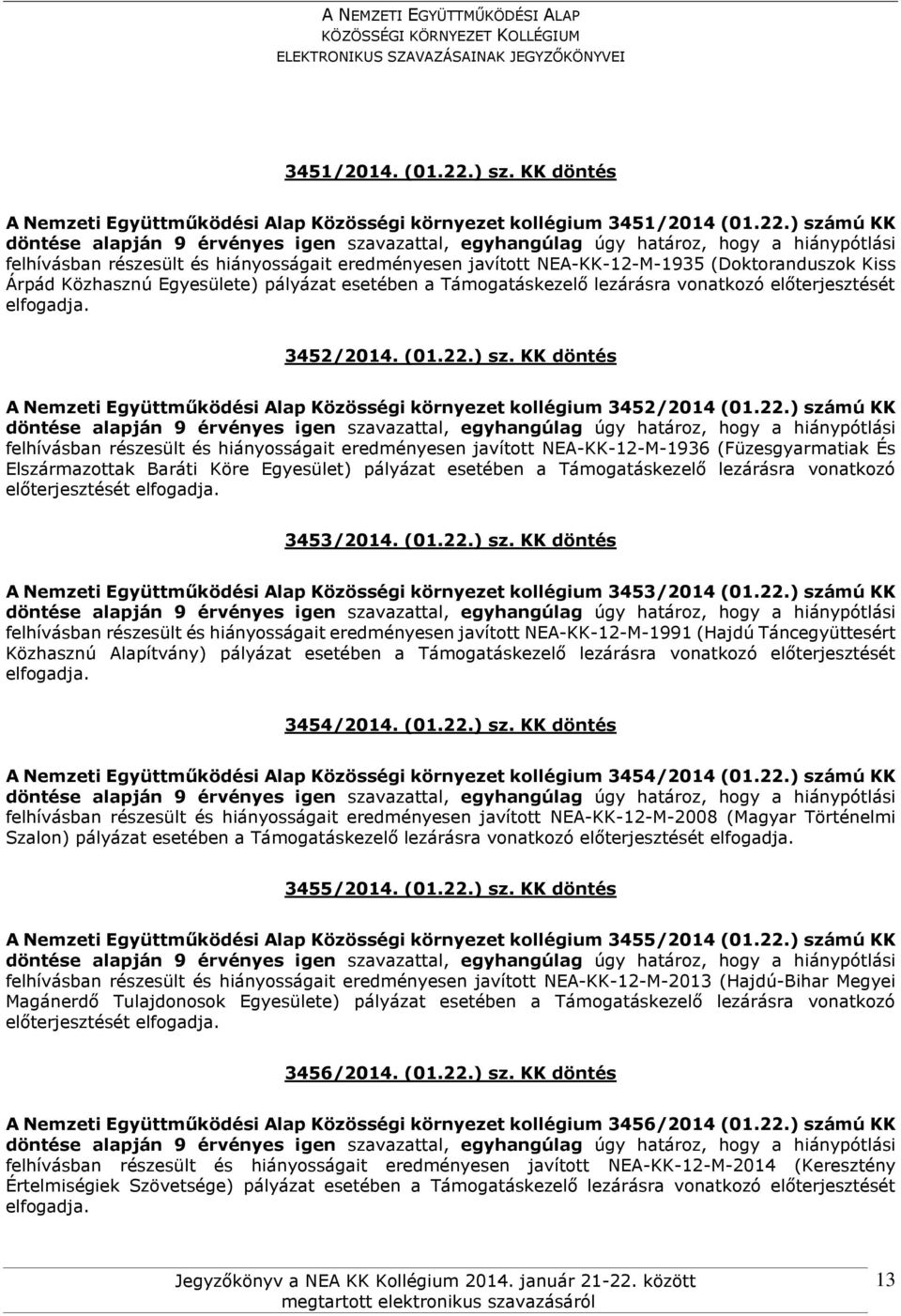 A NEMZETI EGYÜTTMŰKÖDÉSI ALAP
KÖZÖSSÉGI KÖRNYEZET KOLLÉGIUM
ELEKTRONIKUS SZAVAZÁSAINAK JEGYZŐKÖNYVEI

3451/2014. (01.22.) sz. KK döntés

A Nemzeti Együttműködési Alap Közösségi környezet kollégium 3451/2014 (01.22.) számú KK döntése alapján 9 érvényes igen szavazattal, egyhangúlag úgy határoz, hogy a hiánypótlási felhívásban részesült és hiányosságait eredményesen javított NEA-KK-12-M-1935 (Doktoranduszok Kiss Árpád Közhasznú Egyesülete) pályázat esetében a Támogatáskezelő lezárásra vonatkozó előterjesztését elfogadja.

3452/2014. (01.22.) sz. KK döntés

A Nemzeti Együttműködési Alap Közösségi környezet kollégium 3452/2014 (01.22.) számú KK döntése alapján 9 érvényes igen szavazattal, egyhangúlag úgy határoz, hogy a hiánypótlási felhívásban részesült és hiányosságait eredményesen javított NEA-KK-12-M-1936 (Füzesgyarmatiak És Elszármazottak Baráti Köre Egyesület) pályázat esetében a Támogatáskezelő lezárásra vonatkozó előterjesztését elfogadja.

3453/2014. (01.22.) sz. KK döntés

A Nemzeti Együttműködési Alap Közösségi környezet kollégium 3453/2014 (01.22.) számú KK döntése alapján 9 érvényes igen szavazattal, egyhangúlag úgy határoz, hogy a hiánypótlási felhívásban részesült és hiányosságait eredményesen javított NEA-KK-12-M-1991 (Hajdú Táncegyüttesért Közhasznú Alapítvány) pályázat esetében a Támogatáskezelő lezárásra vonatkozó előterjesztését elfogadja.

3454/2014. (01.22.) sz. KK döntés

A Nemzeti Együttműködési Alap Közösségi környezet kollégium 3454/2014 (01.22.) számú KK döntése alapján 9 érvényes igen szavazattal, egyhangúlag úgy határoz, hogy a hiánypótlási felhívásban részesült és hiányosságait eredményesen javított NEA-KK-12-M-2008 (Magyar Történelmi Szalon) pályázat esetében a Támogatáskezelő lezárásra vonatkozó előterjesztését elfogadja.

3455/2014. (01.22.) sz. KK döntés

A Nemzeti Együttműködési Alap Közösségi környezet kollégium 3455/2014 (01.22.) számú KK döntése alapján 9 érvényes igen szavazattal, egyhangúlag úgy határoz, hogy a hiánypótlási felhívásban részesült és hiányosságait eredményesen javított NEA-KK-12-M-2013 (Hajdú-Bihar Megyei Magánerdő Tulajdonosok Egyesülete) pályázat esetében a Támogatáskezelő lezárásra vonatkozó előterjesztését elfogadja.

3456/2014. (01.22.) sz. KK döntés

A Nemzeti Együttműködési Alap Közösségi környezet kollégium 3456/2014 (01.22.) számú KK döntése alapján 9 érvényes igen szavazattal, egyhangúlag úgy határoz, hogy a hiánypótlási felhívásban részesült és hiányosságait eredményesen javított NEA-KK-12-M-2014 (Keresztény Értelmiségiek Szövetsége) pályázat esetében a Támogatáskezelő lezárásra vonatkozó előterjesztését elfogadja.

Jegyzőkönyv a NEA KK Kollégium 2014. január 21-22. között megtartott elektronikus szavazásáról

13